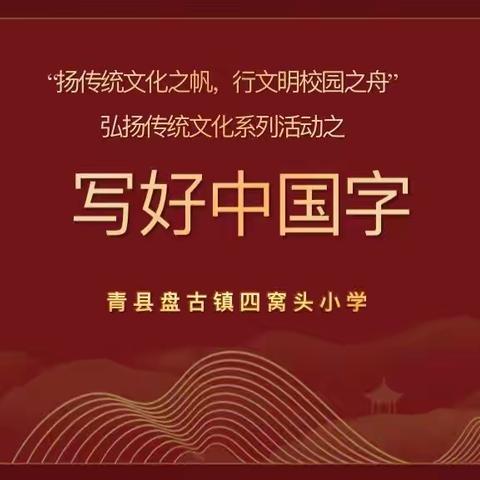 “扬传统文化之帆，行文明校园之舟”
弘扬传统文化系列活动之

写好中国字

青县盘古镇四窝头小学